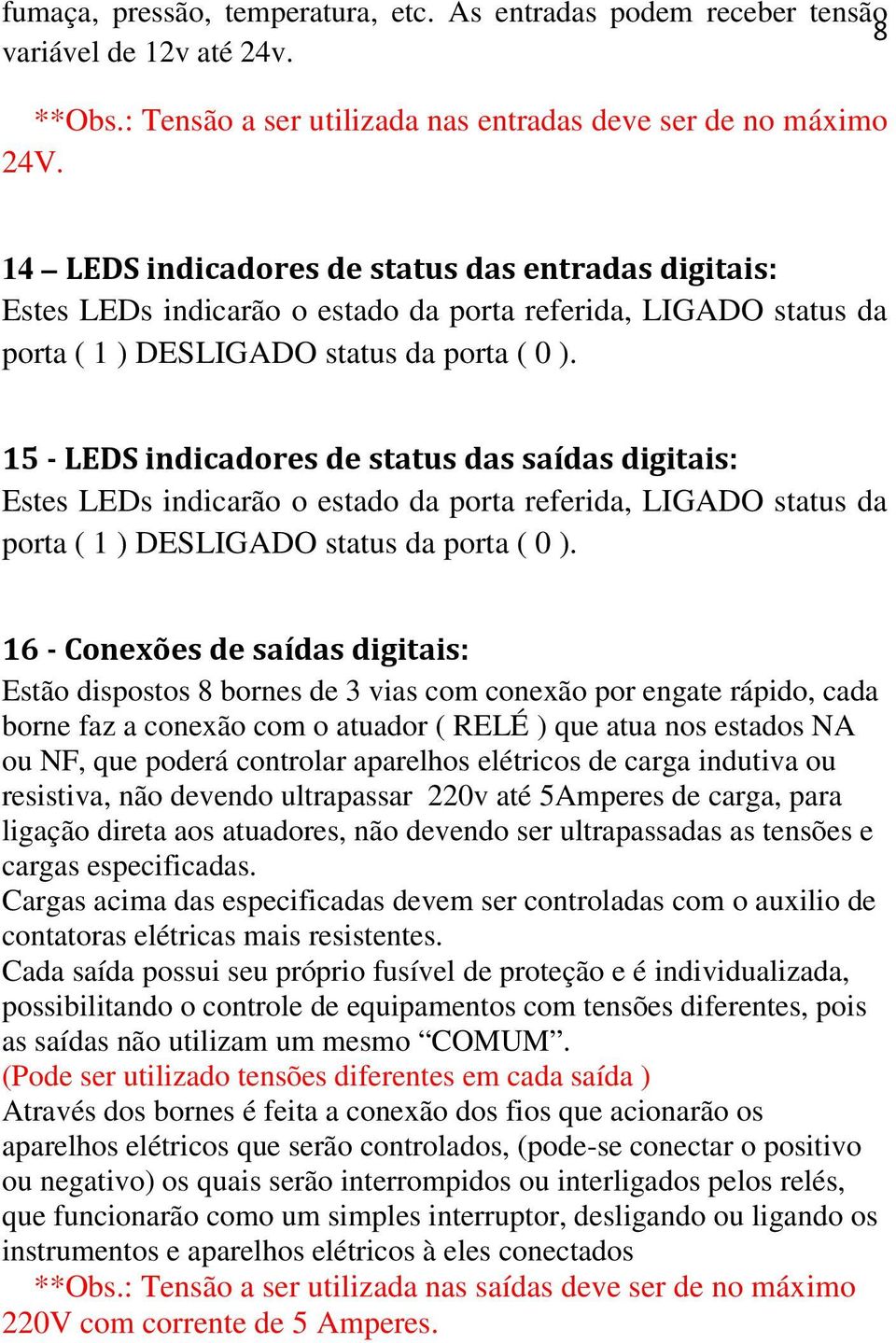 8

fumaça, pressão, temperatura, etc. As entradas podem receber tensão variável de 12v até 24v.

**Obs.: Tensão a ser utilizada nas entradas deve ser de no máximo 24V.

14 – LEDS indicadores de status das entradas digitais:
Estes LEDs indicarão o estado da porta referida, LIGADO status da porta ( 1 ) DESLIGADO status da porta ( 0 ).

15 - LEDS indicadores de status das saídas digitais:
Estes LEDs indicarão o estado da porta referida, LIGADO status da porta ( 1 ) DESLIGADO status da porta ( 0 ).

16 - Conexões de saídas digitais:
Estão dispostos 8 bornes de 3 vias com conexão por engate rápido, cada borne faz a conexão com o atuador ( RELÉ ) que atua nos estados NA ou NF, que poderá controlar aparelhos elétricos de carga indutiva ou resistiva, não devendo ultrapassar 220v até 5Amperes de carga, para ligação direta aos atuadores, não devendo ser ultrapassadas as tensões e cargas especificadas.
Cargas acima das especificadas devem ser controladas com o auxilio de contatoras elétricas mais resistentes.
Cada saída possui seu próprio fusível de proteção e é individualizada, possibilitando o controle de equipamentos com tensões diferentes, pois as saídas não utilizam um mesmo “COMUM”.
(Pode ser utilizado tensões diferentes em cada saída )
Através dos bornes é feita a conexão dos fios que acionarão os aparelhos elétricos que serão controlados, (pode-se conectar o positivo ou negativo) os quais serão interrompidos ou interligados pelos relés, que funcionarão como um simples interruptor, desligando ou ligando os instrumentos e aparelhos elétricos à eles conectados
**Obs.: Tensão a ser utilizada nas saídas deve ser de no máximo 220V com corrente de 5 Amperes.